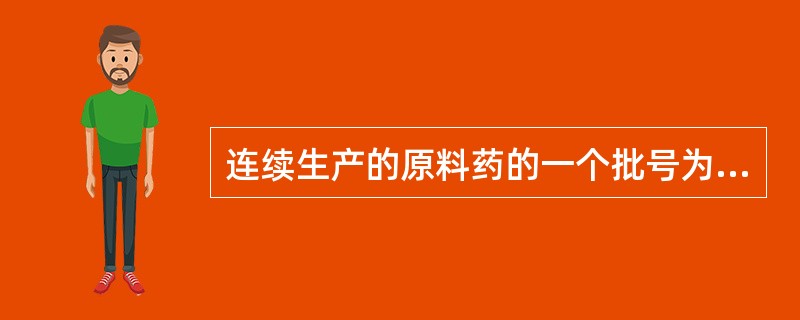 连续生产的原料药的一个批号为...